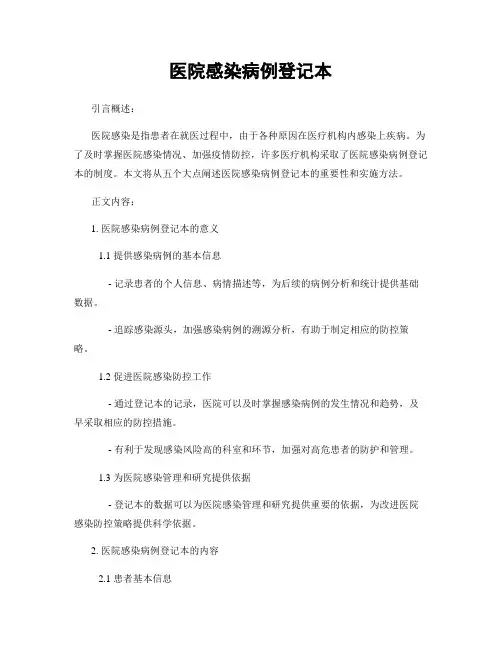 医院感染病例登记本

引言概述：

医院感染是指患者在就医过程中，由于各种原因在医疗机构内感染上疾病。为了及时掌握医院感染情况、加强疫情防控，许多医疗机构采取了医院感染病例登记本的制度。本文将从五个大点阐述医院感染病例登记本的重要性和实施方法。

正文内容：

1. 医院感染病例登记本的意义

1.1 提供感染病例的基本信息

- 记录患者的个人信息、病情描述等，为后续的病例分析和统计提供基础数据。

- 追踪感染源头，加强感染病例的溯源分析，有助于制定相应的防控策略。

1.2 促进医院感染防控工作

- 通过登记本的记录，医院可以及时掌握感染病例的发生情况和趋势，及早采取相应的防控措施。

- 有利于发现感染风险高的科室和环节，加强对高危患者的防护和管理。

1.3 为医院感染管理和研究提供依据

- 登记本的数据可以为医院感染管理和研究提供重要的依据，为改进医院感染防控策略提供科学依据。

2. 医院感染病例登记本的内容

2.1 患者基本信息